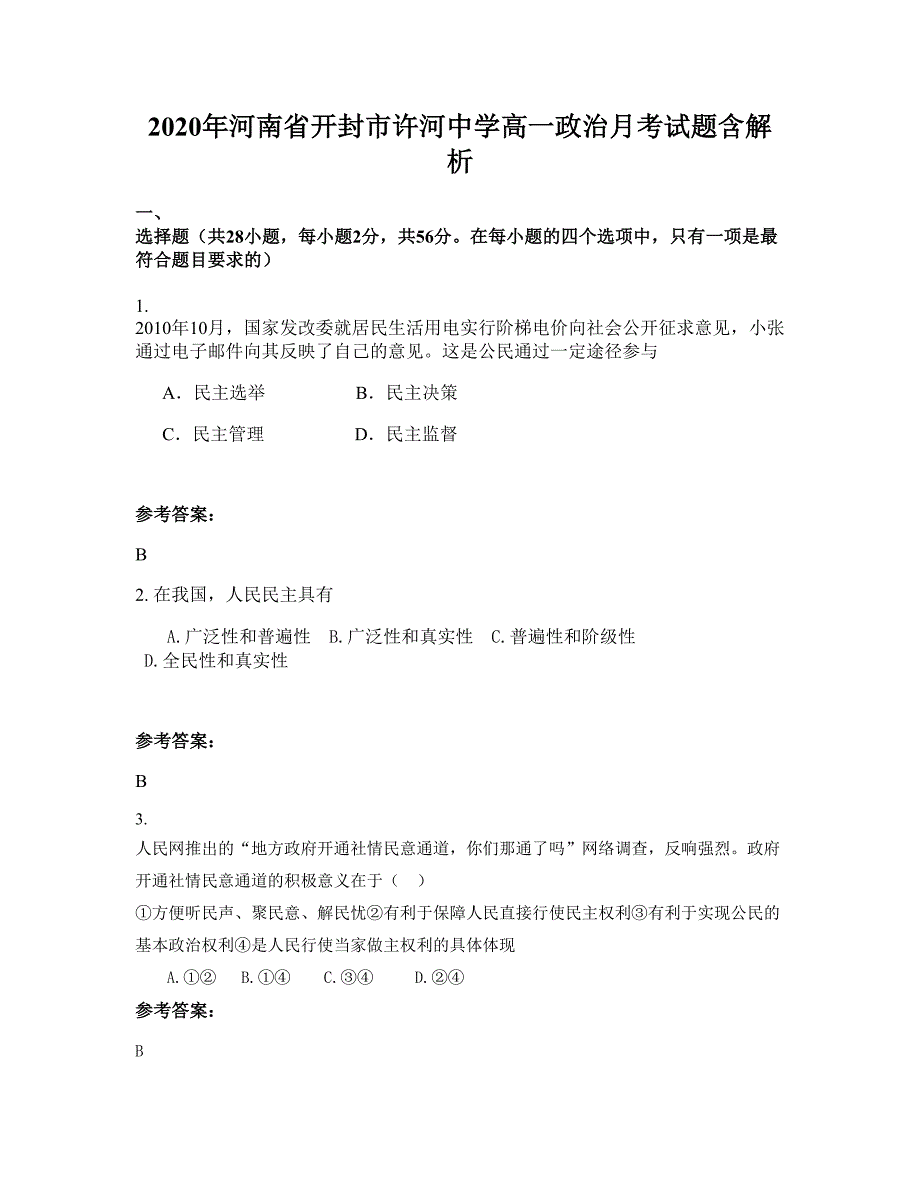 2020年河南省开封市许河中学高一政治月考试题含解析

一、
选择题（共28小题，每小题2分，共56分。在每小题的四个选项中，只有一项是最符合题目要求的）

1.
2010年10月，国家发改委就居民生活用电实行阶梯电价向社会公开征求意见，小张通过电子邮件向其反映了自己的意见。这是公民通过一定途径参与

A．民主选举　　B．民主决策

C．民主管理　　D．民主监督

参考答案：

B

2. 在我国，人民民主具有

A.广泛性和普遍性　B.广泛性和真实性　C.普遍性和阶级性　D.全民性和真实性

参考答案：

B

3.
人民网推出的“地方政府开通社情民意通道，你们那通了吗”网络调查，反响强烈。政府开通社情民意通道的积极意义在于（　）

①方便听民声、聚民意、解民忧②有利于保障人民直接行使民主权利③有利于实现公民的基本政治权利④是人民行使当家做主权利的具体体现

A.①②　B.①④　C.③④　D.②④

参考答案：

B